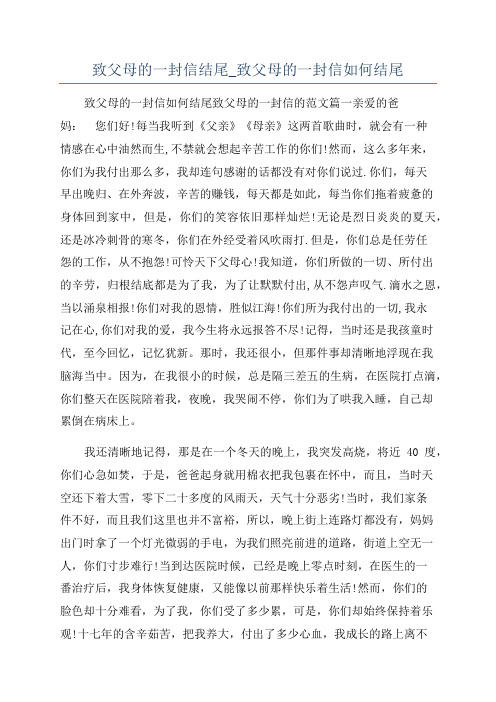 致父母的一封信结尾_致父母的一封信如何结尾

致父母的一封信如何结尾致父母的一封信的范文篇一亲爱的爸妈： 您们好!每当我听到《父亲》《母亲》这两首歌曲时，就会有一种情感在心中油然而生,不禁就会想起辛苦工作的你们!然而，这么多年来，你们为我付出那么多，我却连句感谢的话都没有对你们说过.你们，每天早出晚归、在外奔波，辛苦的赚钱，每天都是如此，每当你们拖着疲惫的身体回到家中，但是，你们的笑容依旧那样灿烂!无论是烈日炎炎的夏天，还是冰冷刺骨的寒冬，你们在外经受着风吹雨打.但是，你们总是任劳任怨的工作，从不抱怨!可怜天下父母心!我知道，你们所做的一切、所付出的辛劳，归根结底都是为了我，为了让默默付出,从不怨声叹气.滴水之恩,当以涌泉相报!你们对我的恩情，胜似江海!你们所为我付出的一切,我永记在心,你们对我的爱，我今生将永远报答不尽!记得，当时还是我孩童时代，至今回忆，记忆犹新。那时，我还很小，但那件事却清晰地浮现在我脑海当中。因为，在我很小的时候，总是隔三差五的生病，在医院打点滴，你们整天在医院陪着我，夜晚，我哭闹不停，你们为了哄我入睡，自己却累倒在病床上。

我还清晰地记得，那是在一个冬天的晚上，我突发高烧，将近 40 度，你们心急如焚，于是，爸爸起身就用棉衣把我包裹在怀中，而且，当时天空还下着大雪，零下二十多度的风雨天，天气十分恶劣!当时，我们家条件不好，而且我们这里也并不富裕，所以，晚上街上连路灯都没有，妈妈出门时拿了一个灯光微弱的手电，为我们照亮前进的道路，街道上空无一人，你们寸步难行!当到达医院时候，已经是晚上零点时刻，在医生的一番治疗后，我身体恢复健康，又能像以前那样快乐着生活!然而，你们的脸色却十分难看，为了我，你们受了多少累，可是，你们却始终保持着乐观!十七年的含辛茹苦，把我养大，付出了多少心血，我成长的路上离不